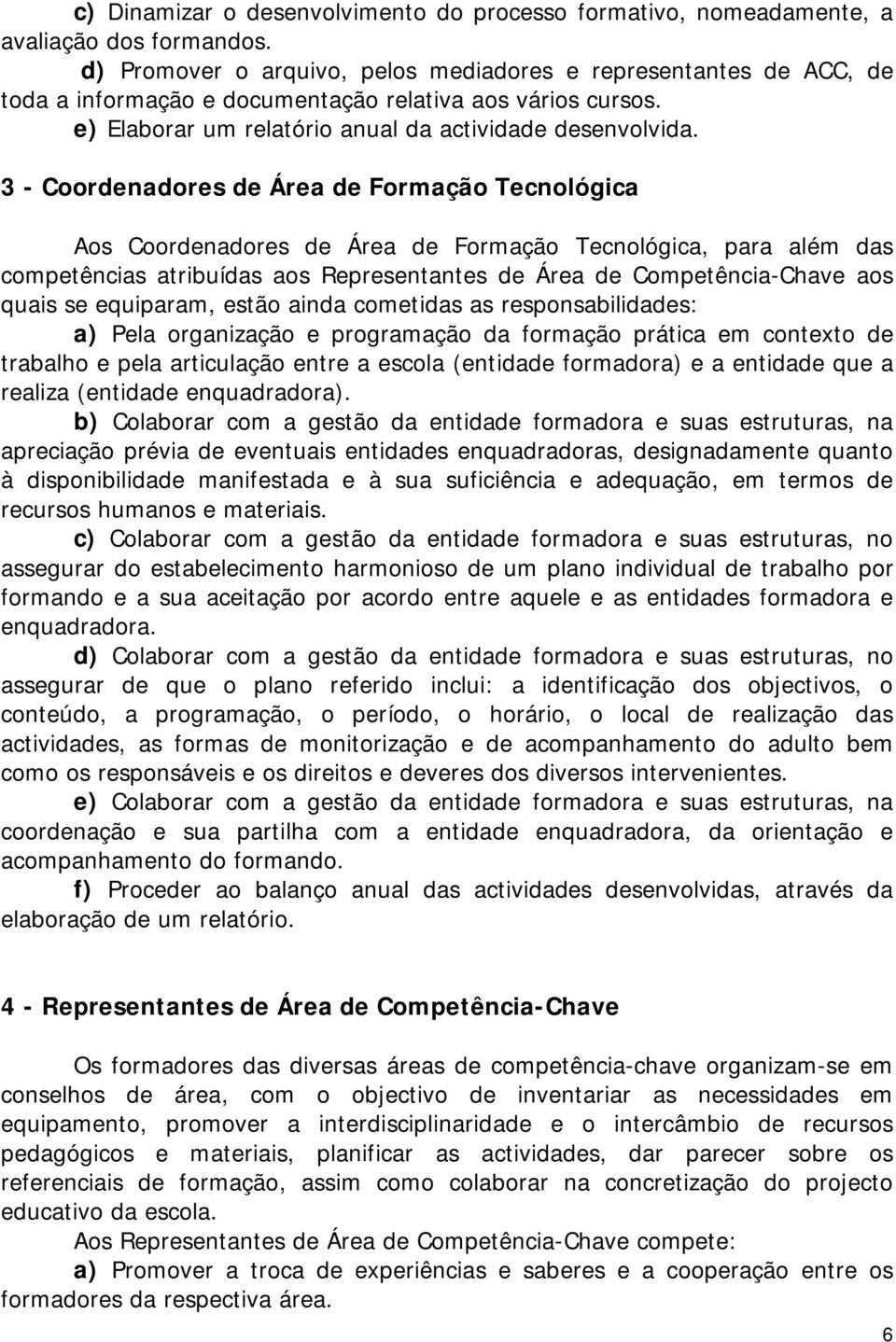 c) Dinamizar o desenvolvimento do processo formativo, nomeadamente, a avaliação dos formandos.

d) Promover o arquivo, pelos mediadores e representantes de ACC, de toda a informação e documentação relativa aos vários cursos.

e) Elaborar um relatório anual da actividade desenvolvida.

3 - Coordenadores de Área de Formação Tecnológica

Aos Coordenadores de Área de Formação Tecnológica, para além das competências atribuídas aos Representantes de Área de Competência-Chave aos quais se equiparam, estão ainda cometidas as responsabilidades:

a) Pela organização e programação da formação prática em contexto de trabalho e pela articulação entre a escola (entidade formadora) e a entidade que a realiza (entidade enquadradora).

b) Colaborar com a gestão da entidade formadora e suas estruturas, na apreciação prévia de eventuais entidades enquadradoras, designadamente quanto à disponibilidade manifestada e à sua suficiência e adequação, em termos de recursos humanos e materiais.

c) Colaborar com a gestão da entidade formadora e suas estruturas, no assegurar do estabelecimento harmonioso de um plano individual de trabalho por formando e a sua aceitação por acordo entre aquele e as entidades formadora e enquadradora.

d) Colaborar com a gestão da entidade formadora e suas estruturas, no assegurar de que o plano referido inclui: a identificação dos objectivos, o conteúdo, a programação, o período, o horário, o local de realização das actividades, as formas de monitorização e de acompanhamento do adulto bem como os responsáveis e os direitos e deveres dos diversos intervenientes.

e) Colaborar com a gestão da entidade formadora e suas estruturas, na coordenação e sua partilha com a entidade enquadradora, da orientação e acompanhamento do formando.

f) Proceder ao balanço anual das actividades desenvolvidas, através da elaboração de um relatório.

4 - Representantes de Área de Competência-Chave

Os formadores das diversas áreas de competência-chave organizam-se em conselhos de área, com o objectivo de inventariar as necessidades em equipamento, promover a interdisciplinaridade e o intercâmbio de recursos pedagógicos e materiais, planificar as actividades, dar parecer sobre os referenciais de formação, assim como colaborar na concretização do projecto educativo da escola.

Aos Representantes de Área de Competência-Chave compete:

a) Promover a troca de experiências e saberes e a cooperação entre os formadores da respectiva área.

6